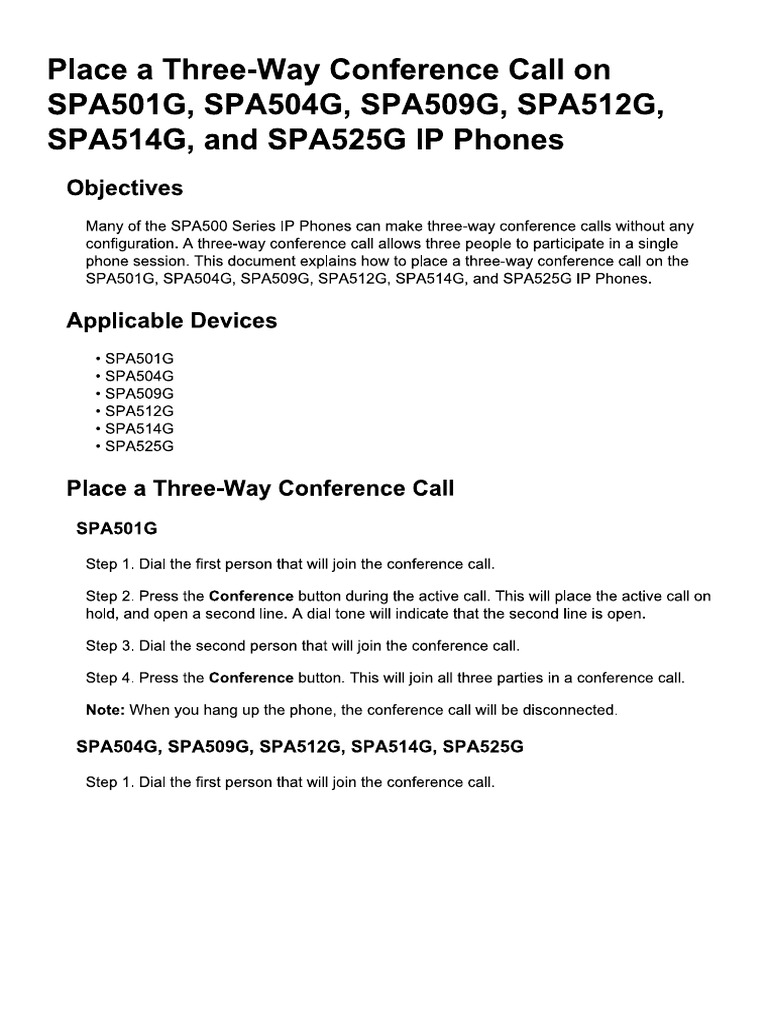 Place a Three-Way Conference Call on SPA501G, SPA504G, SPA509G, SPA512G, SPA514G, and SPA525G IP Phones

Objectives

Many of the SPA500 Series IP Phones can make three-way conference calls without any configuration. A three-way conference call allows three people to participate in a single phone session. This document explains how to place a three-way conference call on the SPA501G, SPA504G, SPA509G, SPA512G, SPA514G, and SPA525G IP Phones.

Applicable Devices

• SPA501G
• SPA504G
• SPA509G
• SPA512G
• SPA514G
• SPA525G

Place a Three-Way Conference Call

SPA501G

Step 1. Dial the first person that will join the conference call.

Step 2. Press the Conference button during the active call. This will place the active call on hold, and open a second line. A dial tone will indicate that the second line is open.

Step 3. Dial the second person that will join the conference call.

Step 4. Press the Conference button. This will join all three parties in a conference call.

Note: When you hang up the phone, the conference call will be disconnected.

SPA504G, SPA509G, SPA512G, SPA514G, SPA525G

Step 1. Dial the first person that will join the conference call.